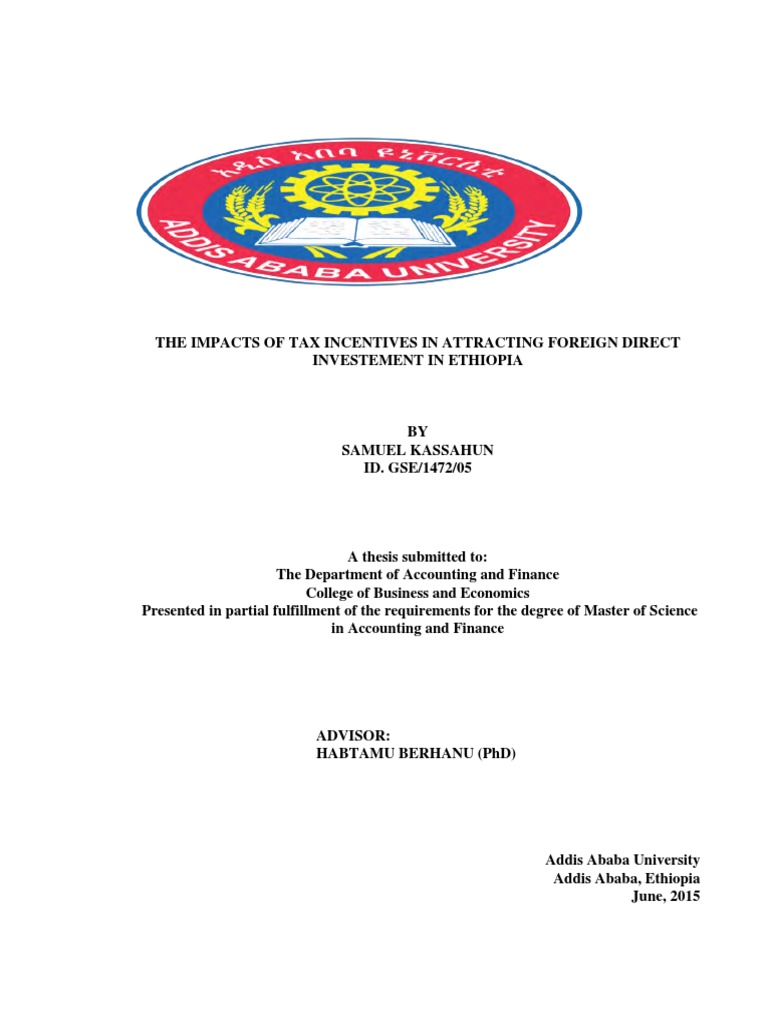 አዲስ አበባ ዩኒቨርሲቲ
ADDIS ABABA UNIVERSITY

THE IMPACTS OF TAX INCENTIVES IN ATTRACTING FOREIGN DIRECT INVESTEMENT IN ETHIOPIA

BY
SAMUEL KASSAHUN
ID. GSE/1472/05

A thesis submitted to:
The Department of Accounting and Finance
College of Business and Economics
Presented in partial fulfillment of the requirements for the degree of Master of Science in Accounting and Finance

ADVISOR:
HABTAMU BERHANU (PhD)

Addis Ababa University
Addis Ababa, Ethiopia
June, 2015